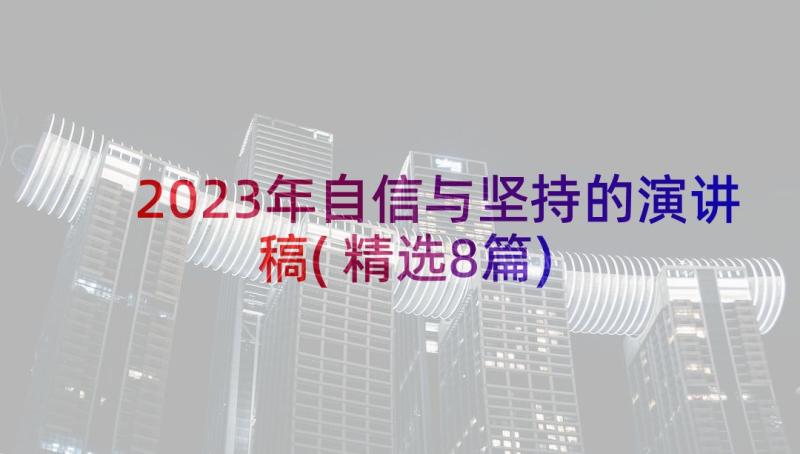 2023年自信与坚持的演讲稿(精选8篇)